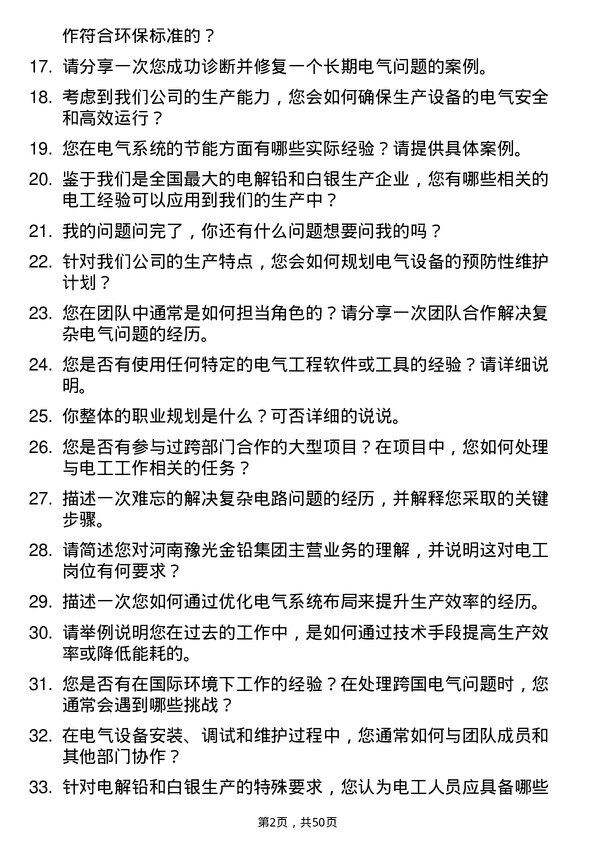 作符合环保标准的？

17. 请分享一次您成功诊断并修复一个长期电气问题的案例。

18. 考虑到我们公司的生产能力，您会如何确保生产设备的电气安全和高效运行？

19. 您在电气系统的节能方面有哪些实际经验？请提供具体案例。

20. 鉴于我们是全国最大的电解铅和白银生产企业，您有哪些相关的电工经验可以应用到我们的生产中？

21. 我的问题问完了，你还有什么问题想要问我的吗？

22. 针对我们公司的生产特点，您会如何规划电气设备的预防性维护计划？

23. 您在团队中通常是如何担当角色的？请分享一次团队合作解决复杂电气问题的经历。

24. 您是否有使用任何特定的电气工程软件或工具的经验？请详细说明。

25. 你整体的职业规划是什么？可否详细的说说。

26. 您是否有参与过跨部门合作的大型项目？在项目中，您如何处理与电工工作相关的任务？

27. 描述一次难忘的解决复杂电路问题的经历，并解释您采取的关键步骤。

28. 请简述您对河南豫光金铅集团主营业务的理解，并说明这对电工岗位有何要求？

29. 描述一次您如何通过优化电气系统布局来提升生产效率的经历。

30. 请举例说明您在过去的工作中，是如何通过技术手段提高生产效率或降低能耗的。

31. 您是否有在国际环境下工作的经验？在处理跨国电气问题时，您通常会遇到哪些挑战？

32. 在电气设备安装、调试和维护过程中，您通常如何与团队成员和其他部门协作？

33. 针对电解铅和白银生产的特殊要求，您认为电工人员应具备哪些

第2页，共50页